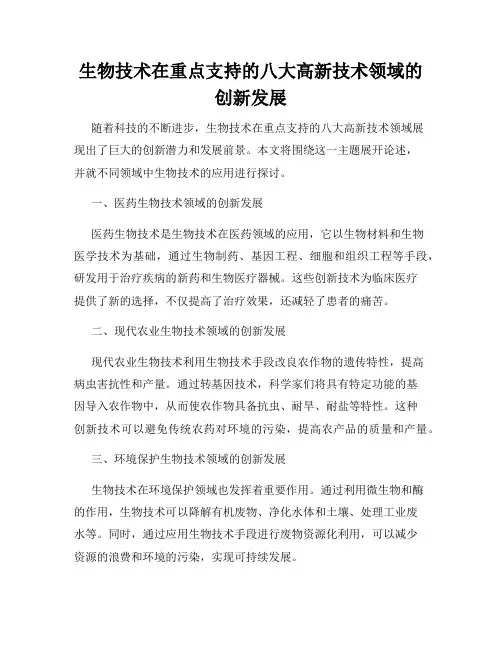 生物技术在重点支持的八大高新技术领域的创新发展

随着科技的不断进步，生物技术在重点支持的八大高新技术领域展现出了巨大的创新潜力和发展前景。本文将围绕这一主题展开论述，并就不同领域中生物技术的应用进行探讨。

一、医药生物技术领域的创新发展

医药生物技术是生物技术在医药领域的应用，它以生物材料和生物医学技术为基础，通过生物制药、基因工程、细胞和组织工程等手段，研发用于治疗疾病的新药和生物医疗器械。这些创新技术为临床医疗提供了新的选择，不仅提高了治疗效果，还减轻了患者的痛苦。

二、现代农业生物技术领域的创新发展

现代农业生物技术利用生物技术手段改良农作物的遗传特性，提高病虫害抗性和产量。通过转基因技术，科学家们将具有特定功能的基因导入农作物中，从而使农作物具备抗虫、耐旱、耐盐等特性。这种创新技术可以避免传统农药对环境的污染，提高农产品的质量和产量。

三、环境保护生物技术领域的创新发展

生物技术在环境保护领域也发挥着重要作用。通过利用微生物和酶的作用，生物技术可以降解有机废物、净化水体和土壤、处理工业废水等。同时，通过应用生物技术手段进行废物资源化利用，可以减少资源的浪费和环境的污染，实现可持续发展。